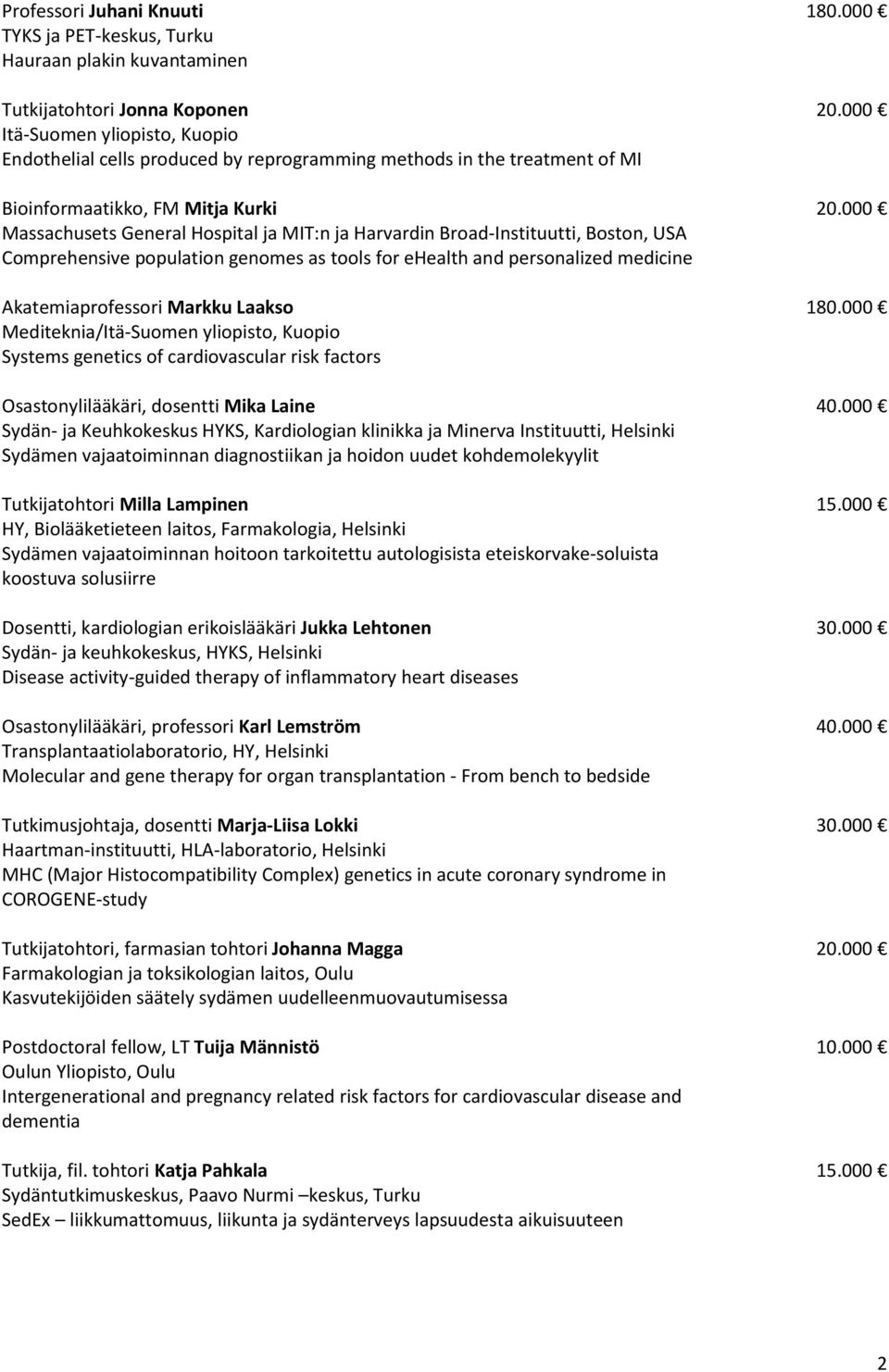 Professori Juhani Knuuti 180.000 €
TYKS ja PET-keskus, Turku
Hauraan plakin kuvantaminen

Tutkijatohtori Jonna Koponen 20.000 €
Itä-Suomen yliopisto, Kuopio
Endothelial cells produced by reprogramming methods in the treatment of MI

Bioinformaatikko, FM Mitja Kurki 20.000 €
Massachusets General Hospital ja MIT:n ja Harvardin Broad-Instituutti, Boston, USA
Comprehensive population genomes as tools for ehealth and personalized medicine

Akatemiaprofessori Markku Laakso 180.000 €
Mediteknia/Itä-Suomen yliopisto, Kuopio
Systems genetics of cardiovascular risk factors

Osastonylilääkäri, dosentti Mika Laine 40.000 €
Sydän- ja Keuhkokeskus HYKS, Kardiologian klinikka ja Minerva Instituutti, Helsinki
Sydämen vajaatoiminnan diagnostiikan ja hoidon uudet kohdemolekyylit

Tutkijatohtori Milla Lampinen 15.000 €
HY, Biolääketieteen laitos, Farmakologia, Helsinki
Sydämen vajaatoiminnan hoitoon tarkoitettu autologisista eteiskorvake-soluista koostuva solusiirre

Dosentti, kardiologian erikoislääkäri Jukka Lehtonen 30.000 €
Sydän- ja keuhkokeskus, HYKS, Helsinki
Disease activity-guided therapy of inflammatory heart diseases

Osastonylilääkäri, professori Karl Lemström 40.000 €
Transplantaatiolaboratorio, HY, Helsinki
Molecular and gene therapy for organ transplantation - From bench to bedside

Tutkimusjohtaja, dosentti Marja-Liisa Lokki 30.000 €
Haartman-instituutti, HLA-laboratorio, Helsinki
MHC (Major Histocompatibility Complex) genetics in acute coronary syndrome in COROGENE-study

Tutkijatohtori, farmasian tohtori Johanna Magga 20.000 €
Farmakologian ja toksikologian laitos, Oulu
Kasvutekijöiden säätely sydämen uudelleenmuovautumisessa

Postdoctoral fellow, LT Tuija Männistö 10.000 €
Oulun Yliopisto, Oulu
Intergenerational and pregnancy related risk factors for cardiovascular disease and dementia

Tutkija, fil. tohtori Katja Pahkala 15.000 €
Sydäntutkimuskeskus, Paavo Nurmi –keskus, Turku
SedEx – liikkumattomuus, liikunta ja sydänterveys lapsuudesta aikuisuuteen

2